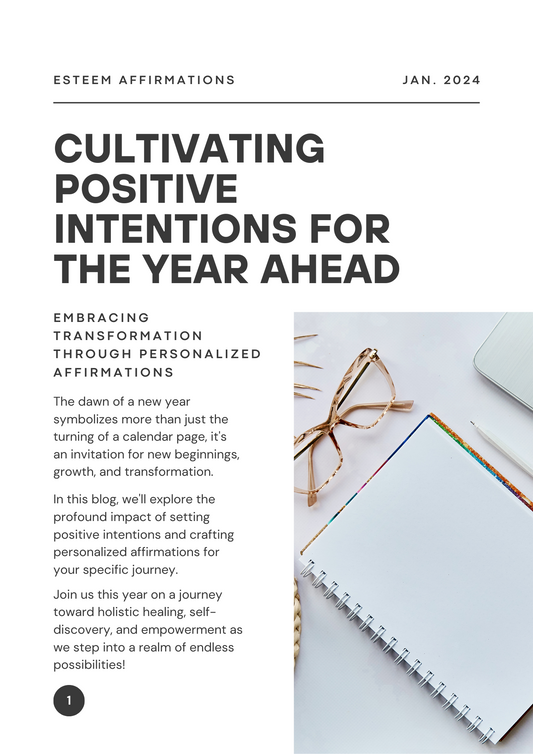 ESTEEM AFFIRMATIONS

JAN. 2024

CULTIVATING POSITIVE INTENTIONS FOR THE YEAR AHEAD

EMBRACING TRANSFORMATION THROUGH PERSONALIZED AFFIRMATIONS

The dawn of a new year symbolizes more than just the turning of a calendar page, it's an invitation for new beginnings, growth, and transformation.

In this blog, we'll explore the profound impact of setting positive intentions and crafting personalized affirmations for your specific journey.

Join us this year on a journey toward holistic healing, self-discovery, and empowerment as we step into a realm of endless possibilities!

1